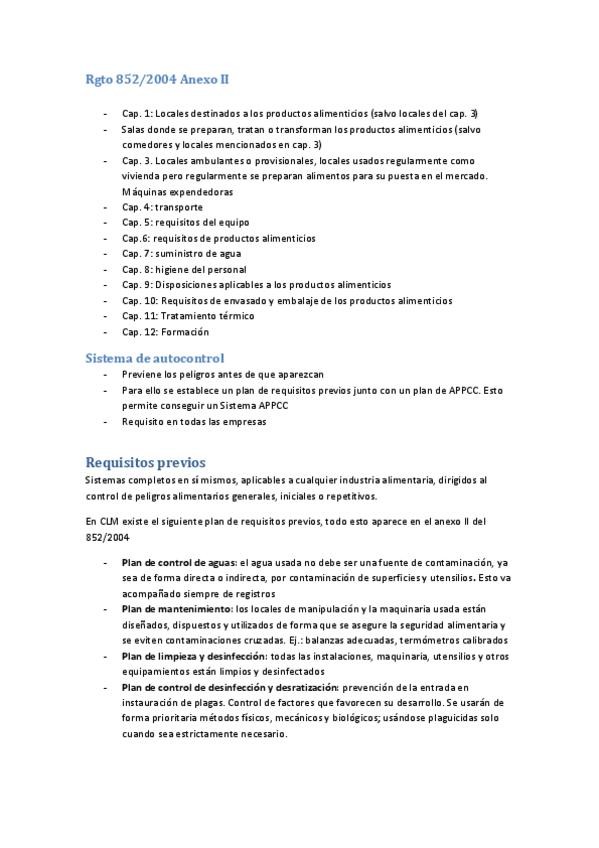 Rgto 852/2004 Anexo II

- Cap. 1: Locales destinados a los productos alimenticios (salvo locales del cap. 3)
- Salas donde se preparan, tratan o transforman los productos alimenticios (salvo comedores y locales mencionados en cap. 3)
- Cap. 3. Locales ambulantes o provisionales, locales usados regularmente como vivienda pero regularmente se preparan alimentos para su puesta en el mercado. Máquinas expendedoras
- Cap. 4: transporte
- Cap. 5: requisitos del equipo
- Cap.6: requisitos de productos alimenticios
- Cap. 7: suministro de agua
- Cap. 8: higiene del personal
- Cap. 9: Disposiciones aplicables a los productos alimenticios
- Cap. 10: Requisitos de envasado y embalaje de los productos alimenticios
- Cap. 11: Tratamiento térmico
- Cap. 12: Formación

Sistema de autocontrol
- Previene los peligros antes de que aparezcan
- Para ello se establece un plan de requisitos previos junto con un plan de APPCC. Esto permite conseguir un Sistema APPCC
- Requisito en todas las empresas

Requisitos previos
Sistemas completos en sí mismos, aplicables a cualquier industria alimentaria, dirigidos al control de peligros alimentarios generales, iniciales o repetitivos.

En CLM existe el siguiente plan de requisitos previos, todo esto aparece en el anexo II del 852/2004

- Plan de control de aguas: el agua usada no debe ser una fuente de contaminación, ya sea de forma directa o indirecta, por contaminación de superficies y utensilios. Esto va acompañado siempre de registros
- Plan de mantenimiento: los locales de manipulación y la maquinaria usada están diseñados, dispuestos y utilizados de forma que se asegure la seguridad alimentaria y se eviten contaminaciones cruzadas. Ej.: balanzas adecuadas, termómetros calibrados
- Plan de limpieza y desinfección: todas las instalaciones, maquinaria, utensilios y otros equipamientos están limpios y desinfectados
- Plan de control de desinfección y desratización: prevención de la entrada en instauración de plagas. Control de factores que favorecen su desarrollo. Se usarán de forma prioritaria métodos físicos, mecánicos y biológicos; usándose plaguicidas solo cuando sea estrictamente necesario.